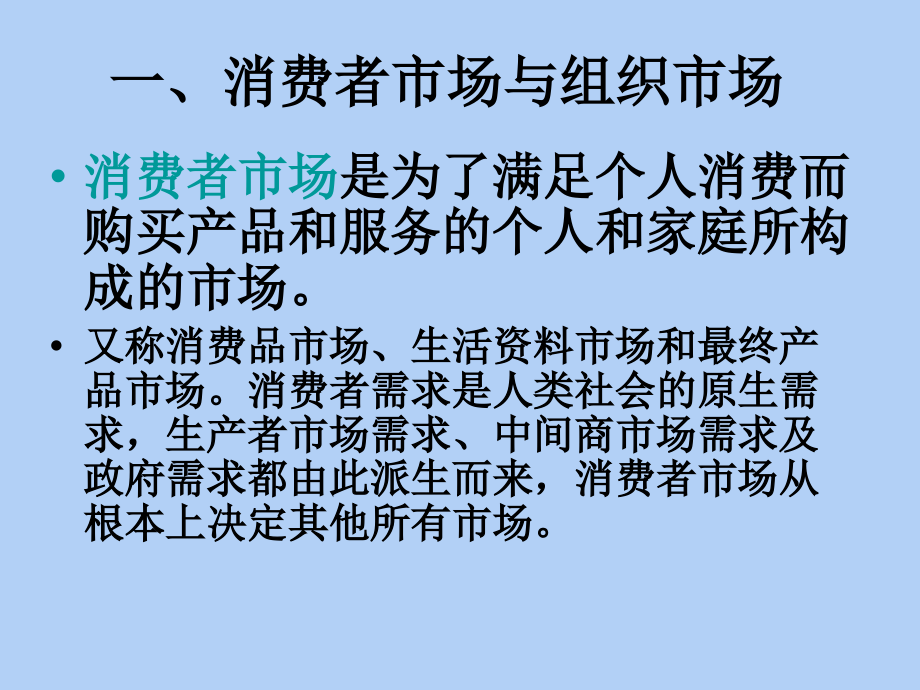 一、消费者市场与组织市场

• 消费者市场是为了满足个人消费而购买产品和服务的个人和家庭所构成的市场。

• 又称消费品市场、生活资料市场和最终产品市场。消费者需求是人类社会的原生需求，生产者市场需求、中间商市场需求及政府需求都由此派生而来，消费者市场从根本上决定其他所有市场。